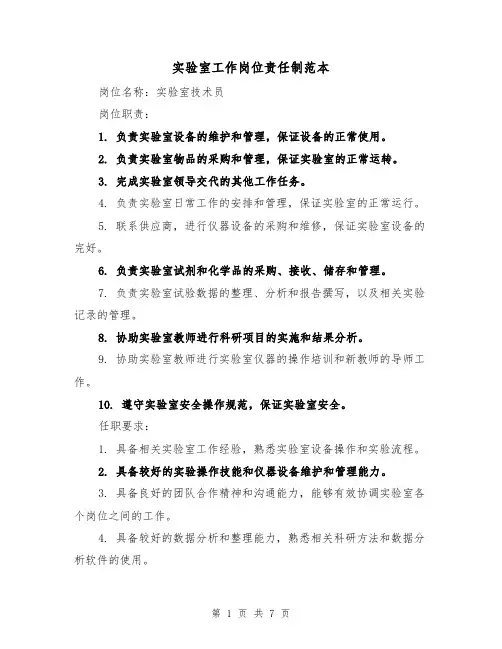 实验室工作岗位责任制范本

岗位名称：实验室技术员

岗位职责：

1. 负责实验室设备的维护和管理，保证设备的正常使用。

2. 负责实验室物品的采购和管理，保证实验室的正常运转。

3. 完成实验室领导交代的其他工作任务。

4. 负责实验室日常工作的安排和管理，保证实验室的正常运行。

5. 联系供应商，进行仪器设备的采购和维修，保证实验室设备的完好。

6. 负责实验室试剂和化学品的采购、接收、储存和管理。

7. 负责实验室试验数据的整理、分析和报告撰写，以及相关实验记录的管理。

8. 协助实验室教师进行科研项目的实施和结果分析。

9. 协助实验室教师进行实验室仪器的操作培训和新教师的导师工作。

10. 遵守实验室安全操作规范，保证实验室安全。

任职要求：

1. 具备相关实验室工作经验，熟悉实验室设备操作和实验流程。

2. 具备较好的实验操作技能和仪器设备维护和管理能力。

3. 具备良好的团队合作精神和沟通能力，能够有效协调实验室各个岗位之间的工作。

4. 具备较好的数据分析和整理能力，熟悉相关科研方法和数据分析软件的使用。

第 1 页 共 7 页